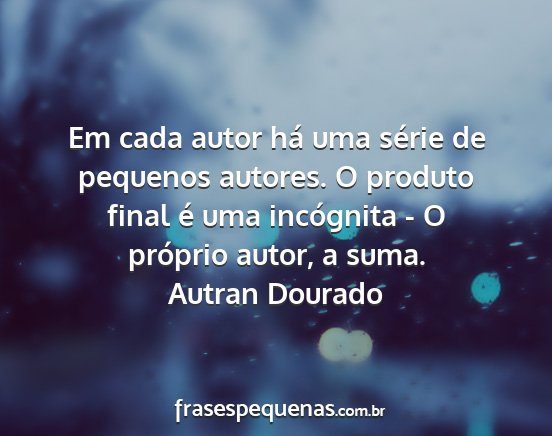 Em cada autor há uma série de pequenos autores. O produto final é uma incógnita - O próprio autor, a suma.
Autran Dourado

frasespequenas.com.br